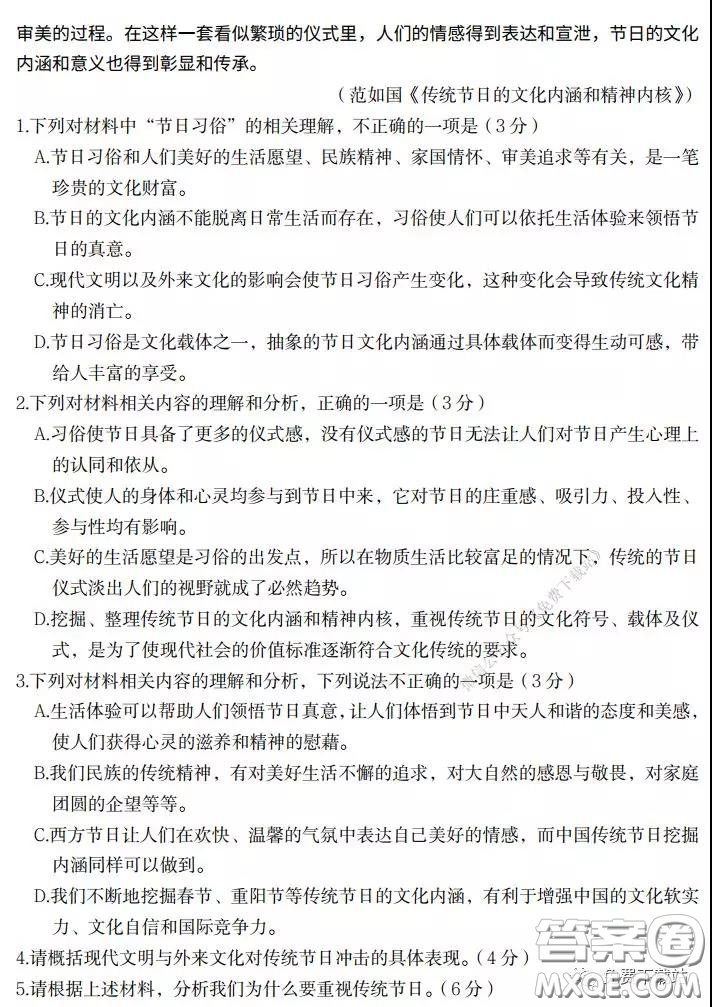 审美的过程。在这样一套看似繁琐的仪式里，人们的情感得到表达和宣泄，节日的文化内涵和意义也得到彰显和传承。

（范如国《传统节日的文化内涵和精神内核》）

1.下列对材料中“节日习俗”的相关理解，不正确的一项是（3分）

A.节日习俗和人们美好的生活愿望、民族精神、家国情怀、审美追求等有关，是一笔珍贵的文化财富。

B.节日的文化内涵不能脱离日常生活而存在，习俗使人们可以依托生活体验来领悟节日的真意。

C.现代文明以及外来文化的影响会使节日习俗产生变化，这种变化会导致传统文化精神的消亡。

D.节日习俗是文化载体之一，抽象的节日文化内涵通过具体载体而变得生动可感，带给人丰富的享受。

2.下列对材料相关内容的理解和分析，正确的一项是（3分）

A.习俗使节日具备了更多的仪式感，没有仪式感的节日无法让人们对节日产生心理上的认同和依从。

B.仪式使人的身体和心灵均参与到节日中来，它对节日的庄重感、吸引力、投入性、参与性均有影响。

C.美好的生活愿望是习俗的出发点，所以在物质生活比较富足的情况下，传统的节日仪式淡出人们的视野就成了必然趋势。

D.挖掘、整理传统节日的文化内涵和精神内核，重视传统节日的文化符号、载体及仪式，是为了使现代社会的价值标准逐渐符合文化传统的要求。

3.下列对材料相关内容的理解和分析，下列说法不正确的一项是（3分）

A.生活体验可以帮助人们领悟节日真意，让人们体悟到节日中天人和谐的态度和美感，使人们获得心灵的滋养和精神的慰藉。

B.我们民族的传统精神，有对美好生活不懈的追求，对大自然的感恩与敬畏，对家庭团圆的企望等等。

C.西方节日让人们在欢快、温馨的气氛中表达自己美好的情感，而中国传统节日挖掘内涵同样可以做到。

D.我们不断地挖掘春节、重阳节等传统节日的文化内涵，有利于增强中国的文化软实力、文化自信和国际竞争力。

4.请概括现代文明与外来文化对传统节日冲击的具体表现。（4分）

5.请根据上述材料，分析我们为什么要重视传统节日。（6分）

答案圈
MXQE.COM